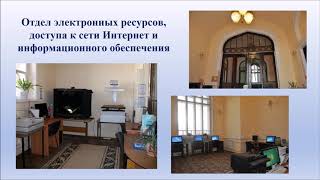 Отдел электронных ресурсов, доступа к сети Интернет и информационного обеспечения